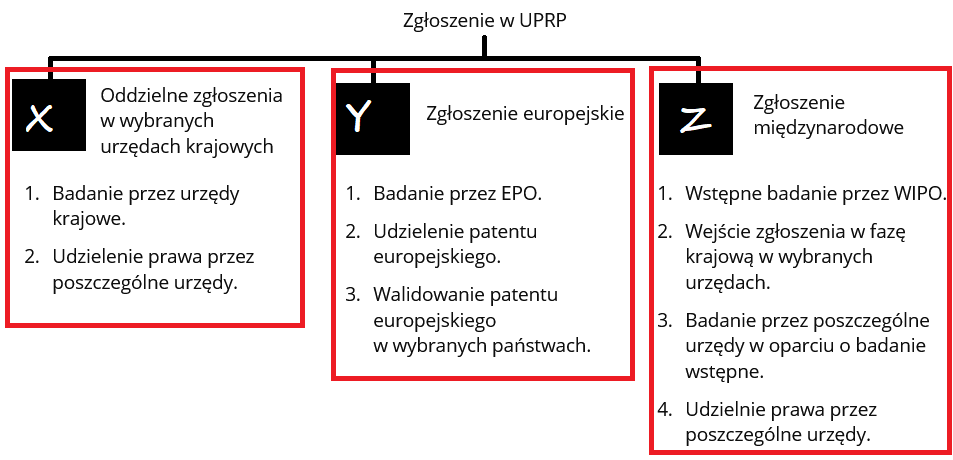 Zgłoszenie w UPRP

X

Oddzielne zgłoszenia w wybranych urzędach krajowych

1. Badanie przez urzędy krajowe.
2. Udzielenie prawa przez poszczególne urzędy.

Y

Zgłoszenie europejskie

1. Badanie przez EPO.
2. Udzielenie patentu europejskiego.
3. Walidowanie patentu europejskiego w wybranych państwach.

Z

Zgłoszenie międzynarodowe

1. Wstępne badanie przez WIPO.
2. Wejście zgłoszenia w fazę krajową w wybranych urzędach.
3. Badanie przez poszczególne urzędy w oparciu o badanie wstępne.
4. Udzielnie prawa przez poszczególne urzędy.